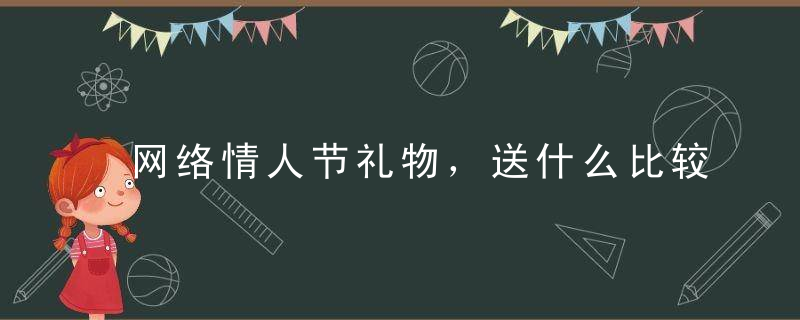 网络情人节礼物，送什么比较